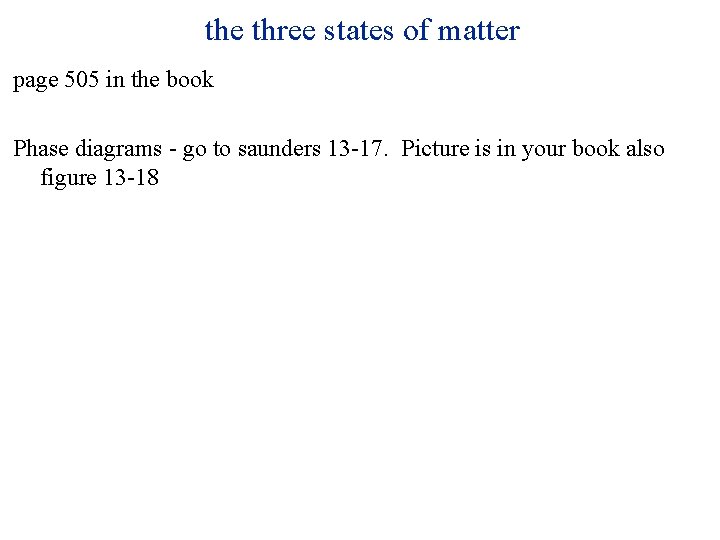 the three states of matter

page 505 in the book

Phase diagrams - go to saunders 13-17. Picture is in your book also figure 13-18